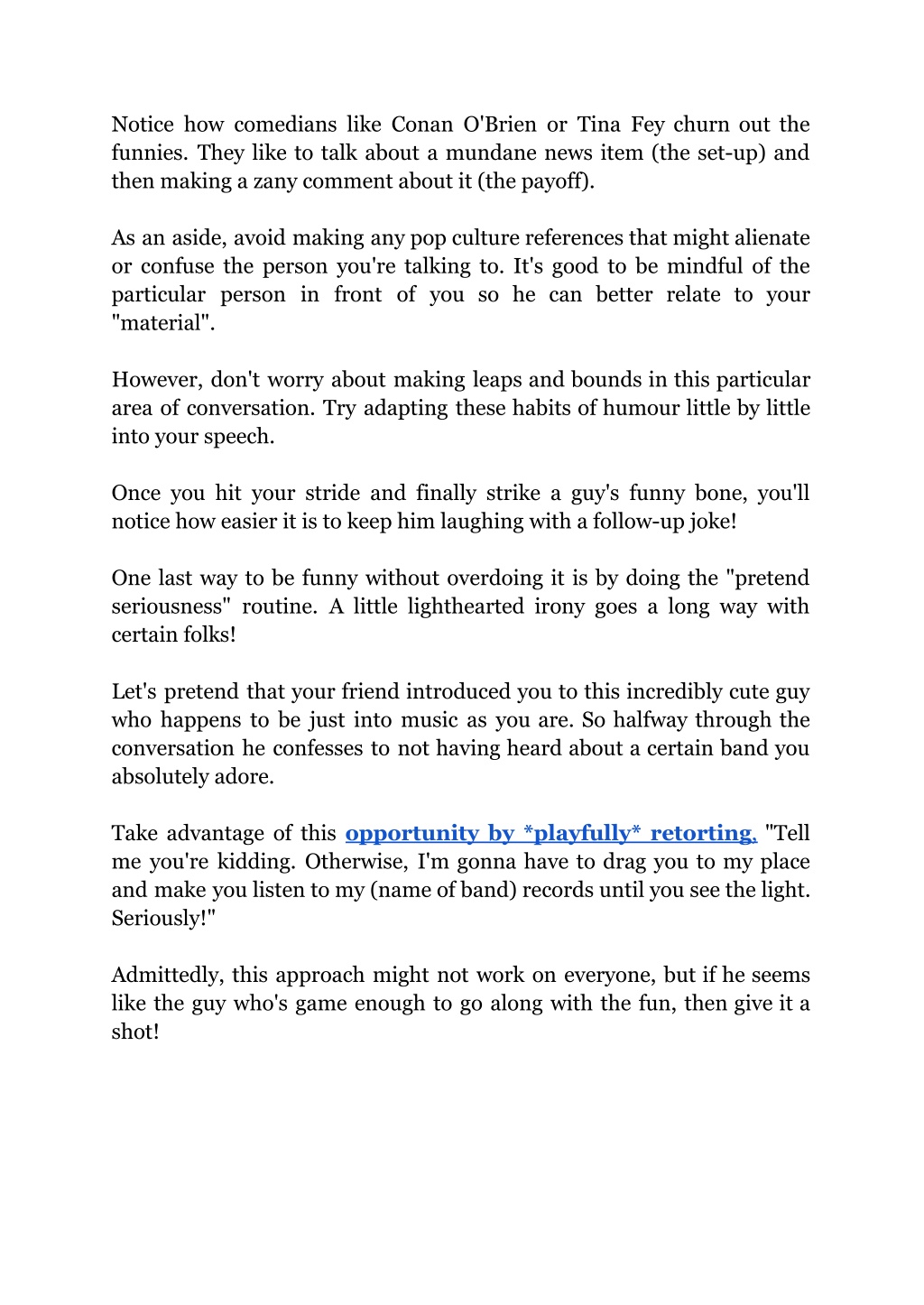 Notice how comedians like Conan O'Brien or Tina Fey churn out the funnies. They like to talk about a mundane news item (the set-up) and then making a zany comment about it (the payoff).

As an aside, avoid making any pop culture references that might alienate or confuse the person you're talking to. It's good to be mindful of the particular person in front of you so he can better relate to your "material".

However, don't worry about making leaps and bounds in this particular area of conversation. Try adapting these habits of humour little by little into your speech.

Once you hit your stride and finally strike a guy's funny bone, you'll notice how easier it is to keep him laughing with a follow-up joke!

One last way to be funny without overdoing it is by doing the "pretend seriousness" routine. A little lighthearted irony goes a long way with certain folks!

Let's pretend that your friend introduced you to this incredibly cute guy who happens to be just into music as you are. So halfway through the conversation he confesses to not having heard about a certain band you absolutely adore.

Take advantage of this opportunity by *playfully* retorting, "Tell me you're kidding. Otherwise, I'm gonna have to drag you to my place and make you listen to my (name of band) records until you see the light. Seriously!"

Admittedly, this approach might not work on everyone, but if he seems like the guy who's game enough to go along with the fun, then give it a shot!